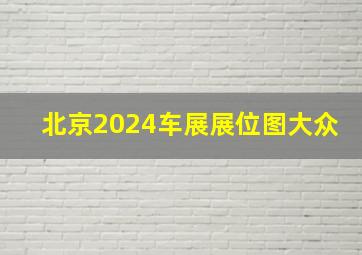 北京2024车展展位图大众